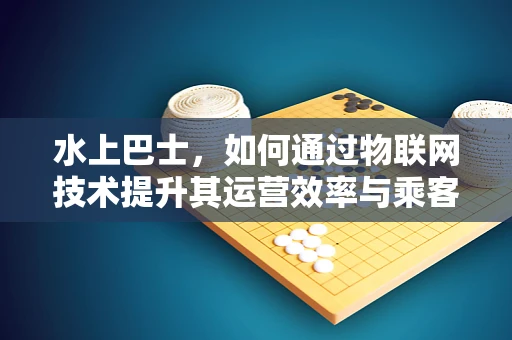 水上巴士，如何通过物联网技术提升其运营效率与乘客